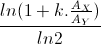 $\frac{ln(1+k.\frac{A_X}{A_Y})}{ln2}$